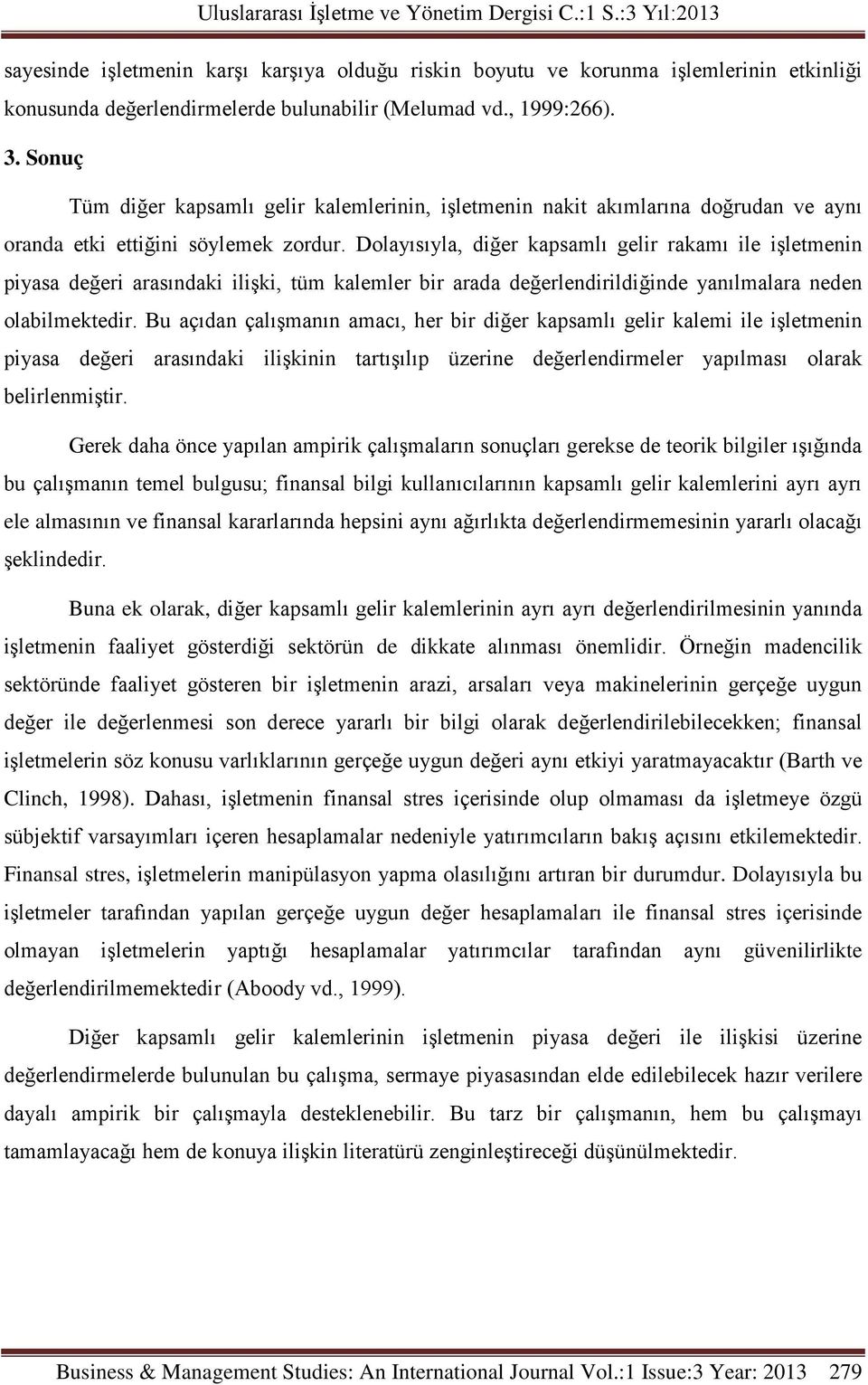 Uluslararası İşletme ve Yönetim Dergisi C.:1 S.:3 Yıl:2013

sayesinde işletmenin karşı karşıya olduğu riskin boyutu ve korunma işlemlerinin etkinliği konusunda değerlendirmelerde bulunabilir (Melumad vd., 1999:266).

3. Sonuç

Tüm diğer kapsamlı gelir kalemlerinin, işletmenin nakit akımlarına doğrudan ve aynı oranda etki ettiğini söylemek zordur. Dolayısıyla, diğer kapsamlı gelir rakamı ile işletmenin piyasa değeri arasındaki ilişki, tüm kalemler bir arada değerlendirildiğinde yanılmalara neden olabilmektedir. Bu açıdan çalışmanın amacı, her bir diğer kapsamlı gelir kalemi ile işletmenin piyasa değeri arasındaki ilişkinin tartışılıp üzerine değerlendirmeler yapılması olarak belirlenmiştir.

Gerek daha önce yapılan ampirik çalışmaların sonuçları gerekse de teorik bilgiler ışığında bu çalışmanın temel bulgusu; finansal bilgi kullanıcılarının kapsamlı gelir kalemlerini ayrı ayrı ele almasının ve finansal kararlarında hepsini aynı ağırlıkta değerlendirmemesinin yararlı olacağı şeklindedir.

Buna ek olarak, diğer kapsamlı gelir kalemlerinin ayrı ayrı değerlendirilmesinin yanında işletmenin faaliyet gösterdiği sektörün de dikkate alınması önemlidir. Örneğin madencilik sektöründe faaliyet gösteren bir işletmenin arazi, arsaları veya makinelerinin gerçeğe uygun değer ile değerlenmesi son derece yararlı bir bilgi olarak değerlendirilebilecekken; finansal işletmelerin söz konusu varlıklarının gerçeğe uygun değeri aynı etkiyi yaratmayacaktır (Barth ve Clinch, 1998). Dahası, işletmenin finansal stres içerisinde olup olmaması da işletmeye özgü sübjektif varsayımları içeren hesaplamalar nedeniyle yatırımcıların bakış açısını etkilemektedir. Finansal stres, işletmelerin manipülasyon yapma olasılığını artıran bir durumdur. Dolayısıyla bu işletmeler tarafından yapılan gerçeğe uygun değer hesaplamaları ile finansal stres içerisinde olmayan işletmelerin yaptığı hesaplamalar yatırımcılar tarafından aynı güvenilirlikte değerlendirilmemektedir (Aboody vd., 1999).

Diğer kapsamlı gelir kalemlerinin işletmenin piyasa değeri ile ilişkisi üzerine değerlendirmelerde bulunulan bu çalışma, sermaye piyasasından elde edilebilecek hazır verilere dayalı ampirik bir çalışmayla desteklenebilir. Bu tarz bir çalışmanın, hem bu çalışmayı tamamlayacağı hem de konuya ilişkin literatürü zenginleştireceği düşünülmektedir.

Business & Management Studies: An International Journal Vol.:1 Issue:3 Year: 2013 279